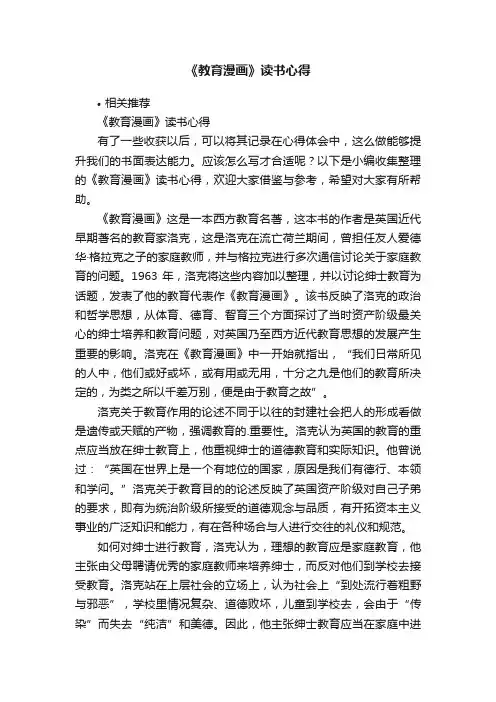 《教育漫画》读书心得

• 相关推荐

《教育漫画》读书心得

有了一些收获以后，可以将其记录在心得体会中，这么做能够提升我们的书面表达能力。应该怎么写才合适呢？以下是小编收集整理的《教育漫画》读书心得，欢迎大家借鉴与参考，希望对大家有所帮助。

《教育漫画》这是一本西方教育名著，这本书的作者是英国近代早期著名的教育家洛克，这是洛克在流亡荷兰期间，曾担任友人爱德华·格拉克之子的家庭教师，并与格拉克进行多次通信讨论关于家庭教育的问题。1963 年，洛克将这些内容加以整理，并以讨论绅士教育为话题，发表了他的教育代表作《教育漫画》。该书反映了洛克的政治和哲学思想，从体育、德育、智育三个方面探讨了当时资产阶级最关心的绅士培养和教育问题，对英国乃至西方近代教育思想的发展产生重要的影响。洛克在《教育漫画》中一开始就指出，“我们日常所见的人中，他们或好或坏，或有用或无用，十分之九是他们的教育所决定的，为类之所以千差万别，便是由于教育之故”。

洛克关于教育作用的论述不同于以往的封建社会把人的形成看做是遗传或天赋的产物，强调教育的.重要性。洛克认为英国的教育的重点应当放在绅士教育上，他重视绅士的道德教育和实际知识。他曾说过：“英国在世界上是一个有地位的国家，原因是我们有德行、本领和学问。”洛克关于教育目的的论述反映了英国资产阶级对自己子弟的要求，即有为统治阶级所接受的道德观念与品质，有开拓资本主义事业的广泛知识和能力，有在各种场合与人进行交往的礼仪和规范。

如何对绅士进行教育，洛克认为，理想的教育应是家庭教育，他主张由父母聘请优秀的家庭教师来培养绅士，而反对他们到学校去接受教育。洛克站在上层社会的立场上，认为社会上“到处流行着粗野与邪恶”，学校里情况复杂、道德败坏，儿童到学校去，会由于“传染”而失去“纯洁”和美德。因此，他主张绅士教育应当在家庭中进